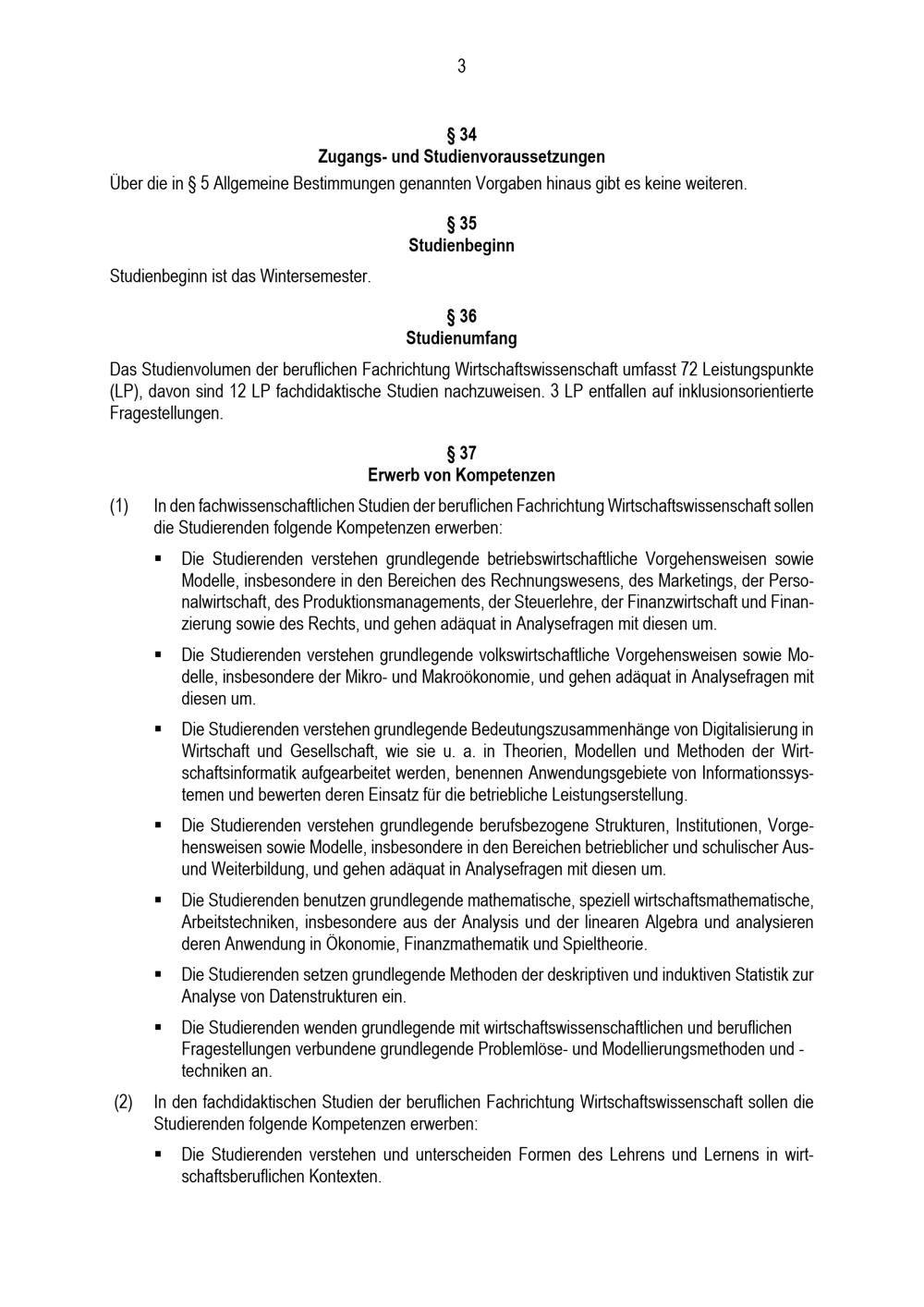 3

§ 34
Zugangs- und Studienvoraussetzungen

Über die in § 5 Allgemeine Bestimmungen genannten Vorgaben hinaus gibt es keine weiteren.

§ 35
Studienbeginn

Studienbeginn ist das Wintersemester.

§ 36
Studienumfang

Das Studienvolumen der beruflichen Fachrichtung Wirtschaftswissenschaft umfasst 72 Leistungspunkte (LP), davon sind 12 LP fachdidaktische Studien nachzuweisen. 3 LP entfallen auf inklusionsorientierte Fragestellungen.

§ 37
Erwerb von Kompetenzen

(1) In den fachwissenschaftlichen Studien der beruflichen Fachrichtung Wirtschaftswissenschaft sollen die Studierenden folgende Kompetenzen erwerben:

▪ Die Studierenden verstehen grundlegende betriebswirtschaftliche Vorgehensweisen sowie Modelle, insbesondere in den Bereichen des Rechnungswesens, des Marketings, der Personalwirtschaft, des Produktionsmanagements, der Steuerlehre, der Finanzwirtschaft und Finanzierung sowie des Rechts, und gehen adäquat in Analysefragen mit diesen um.

▪ Die Studierenden verstehen grundlegende volkswirtschaftliche Vorgehensweisen sowie Modelle, insbesondere der Mikro- und Makroökonomie, und gehen adäquat in Analysefragen mit diesen um.

▪ Die Studierenden verstehen grundlegende Bedeutungszusammenhänge von Digitalisierung in Wirtschaft und Gesellschaft, wie sie u. a. in Theorien, Modellen und Methoden der Wirtschaftsinformatik aufgearbeitet werden, benennen Anwendungsgebiete von Informationssystemen und bewerten deren Einsatz für die betriebliche Leistungserstellung.

▪ Die Studierenden verstehen grundlegende berufsbezogene Strukturen, Institutionen, Vorgehensweisen sowie Modelle, insbesondere in den Bereichen betrieblicher und schulischer Aus- und Weiterbildung, und gehen adäquat in Analysefragen mit diesen um.

▪ Die Studierenden benutzen grundlegende mathematische, speziell wirtschaftsmathematische, Arbeitstechniken, insbesondere aus der Analysis und der linearen Algebra und analysieren deren Anwendung in Ökonomie, Finanzmathematik und Spieltheorie.

▪ Die Studierenden setzen grundlegende Methoden der deskriptiven und induktiven Statistik zur Analyse von Datenstrukturen ein.

▪ Die Studierenden wenden grundlegende mit wirtschaftswissenschaftlichen und beruflichen Fragestellungen verbundene grundlegende Problemlöse- und Modellierungsmethoden und -techniken an.

(2) In den fachdidaktischen Studien der beruflichen Fachrichtung Wirtschaftswissenschaft sollen die Studierenden folgende Kompetenzen erwerben:

▪ Die Studierenden verstehen und unterscheiden Formen des Lehrens und Lernens in wirtschaftsberuflichen Kontexten.